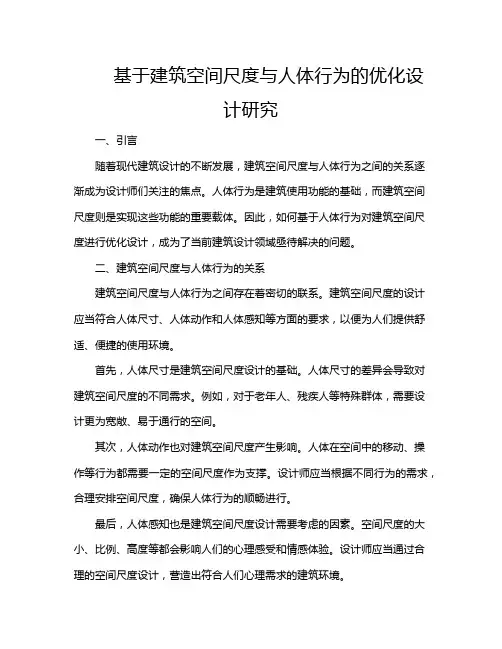 基于建筑空间尺度与人体行为的优化设计研究

一、引言

随着现代建筑设计的不断发展，建筑空间尺度与人体行为之间的关系逐渐成为设计师们关注的焦点。人体行为是建筑使用功能的基础，而建筑空间尺度则是实现这些功能的重要载体。因此，如何基于人体行为对建筑空间尺度进行优化设计，成为了当前建筑设计领域亟待解决的问题。

二、建筑空间尺度与人体行为的关系

建筑空间尺度与人体行为之间存在着密切的联系。建筑空间尺度的设计应当符合人体尺寸、人体动作和人体感知等方面的要求，以便为人们提供舒适、便捷的使用环境。

首先，人体尺寸是建筑空间尺度设计的基础。人体尺寸的差异会导致对建筑空间尺度的不同需求。例如，对于老年人、残疾人等特殊群体，需要设计更为宽敞、易于通行的空间。

其次，人体动作也对建筑空间尺度产生影响。人体在空间中的移动、操作等行为都需要一定的空间尺度作为支撑。设计师应当根据不同行为的需求，合理安排空间尺度，确保人体行为的顺畅进行。

最后，人体感知也是建筑空间尺度设计需要考虑的因素。空间尺度的大小、比例、高度等都会影响人们的心理感受和情感体验。设计师应当通过合理的空间尺度设计，营造出符合人们心理需求的建筑环境。